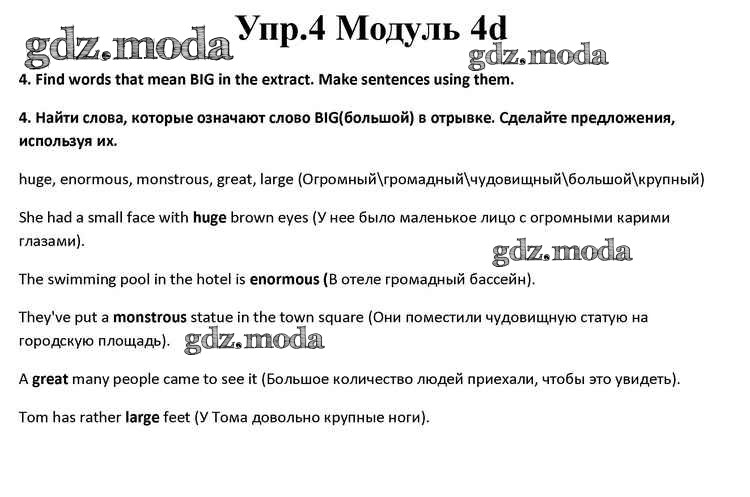 gdz.moda

Упр.4 Модуль 4d

gdz.moda

4. Find words that mean BIG in the extract. Make sentences using them.

4. Найти слова, которые означают слово BIG(большой) в отрывке. Сделайте предложения, используя их.

huge, enormous, monstrous, great, large (Огромный\громадный\чудовищный\большой\крупный)

She had a small face with huge brown eyes (У нее было маленькое лицо с огромными карими глазами).

gdz.moda

The swimming pool in the hotel is enormous (В отеле громадный бассейн).

They've put a monstrous statue in the town square (Они поместили чудовищную статую на городскую площадь).

gdz.moda

A great many people came to see it (Большое количество людей приехали, чтобы это увидеть).

Tom has rather large feet (У Тома довольно крупные ноги).